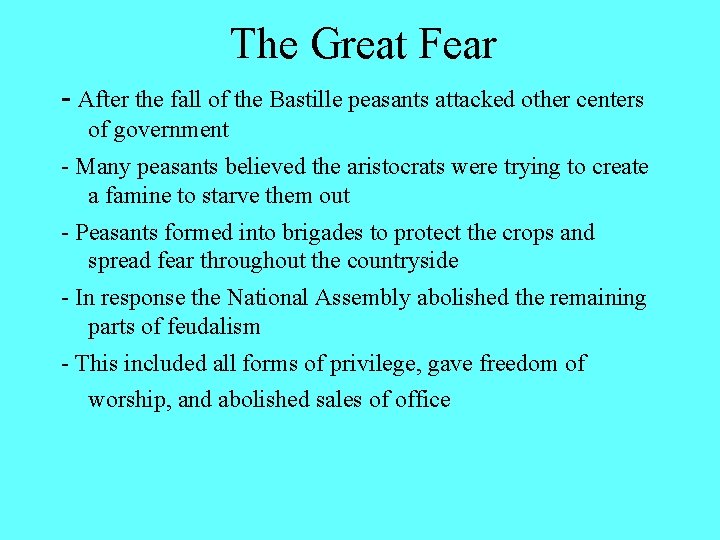 The Great Fear

- After the fall of the Bastille peasants attacked other centers of government

- Many peasants believed the aristocrats were trying to create a famine to starve them out

- Peasants formed into brigades to protect the crops and spread fear throughout the countryside

- In response the National Assembly abolished the remaining parts of feudalism

- This included all forms of privilege, gave freedom of worship, and abolished sales of office